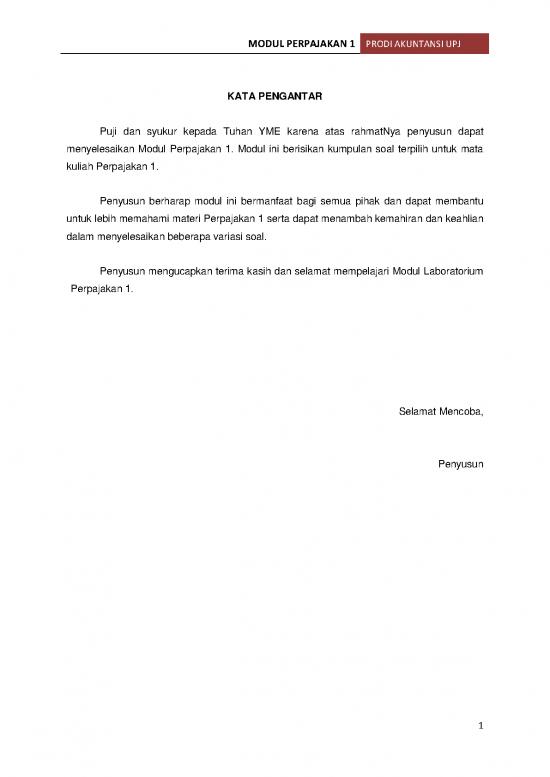 MODUL PERPAJAKAN 1 PRODI AKUNTANSI UPJ

KATA PENGANTAR

Puji dan syukur kepada Tuhan YME karena atas rahmatNya penyusun dapat menyelesaikan Modul Perpajakan 1. Modul ini berisikan kumpulan soal terpilih untuk mata kuliah Perpajakan 1.

Penyusun berharap modul ini bermanfaat bagi semua pihak dan dapat membantu untuk lebih memahami materi Perpajakan 1 serta dapat menambah kemahiran dan keahlian dalam menyelesaikan beberapa variasi soal.

Penyusun mengucapkan terima kasih dan selamat mempelajari Modul Laboratorium Perpajakan 1.

Selamat Mencoba,

Penyusun

1